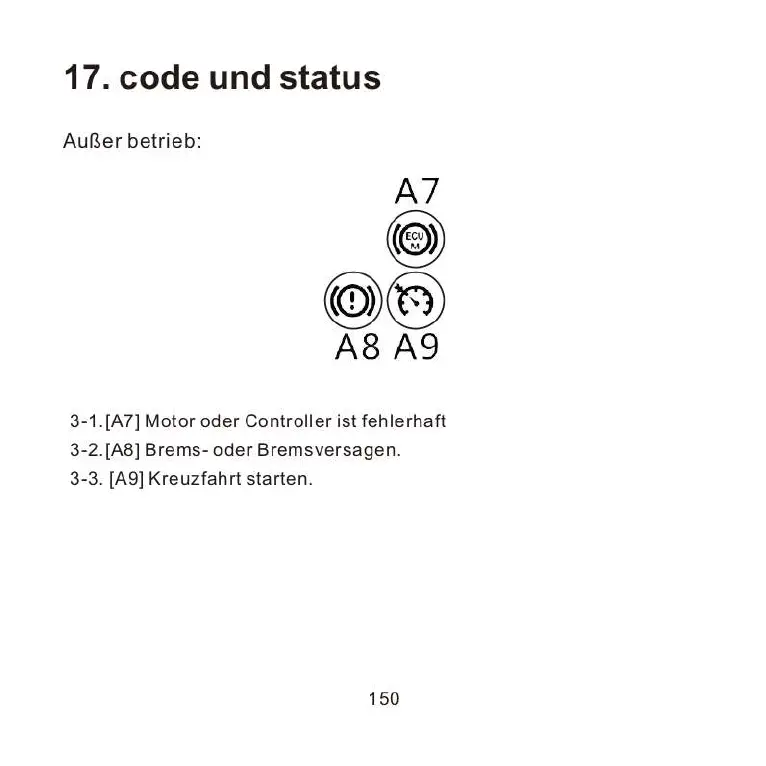 17. code und status

Außer betrieb:

A7

ECU
M

A8 A9

3-1. [A7] Motor oder Controller ist fehlerhaft
3-2. [A8] Brems- oder Bremsversagen.
3-3. [A9] Kreuzfahrt starten.

150